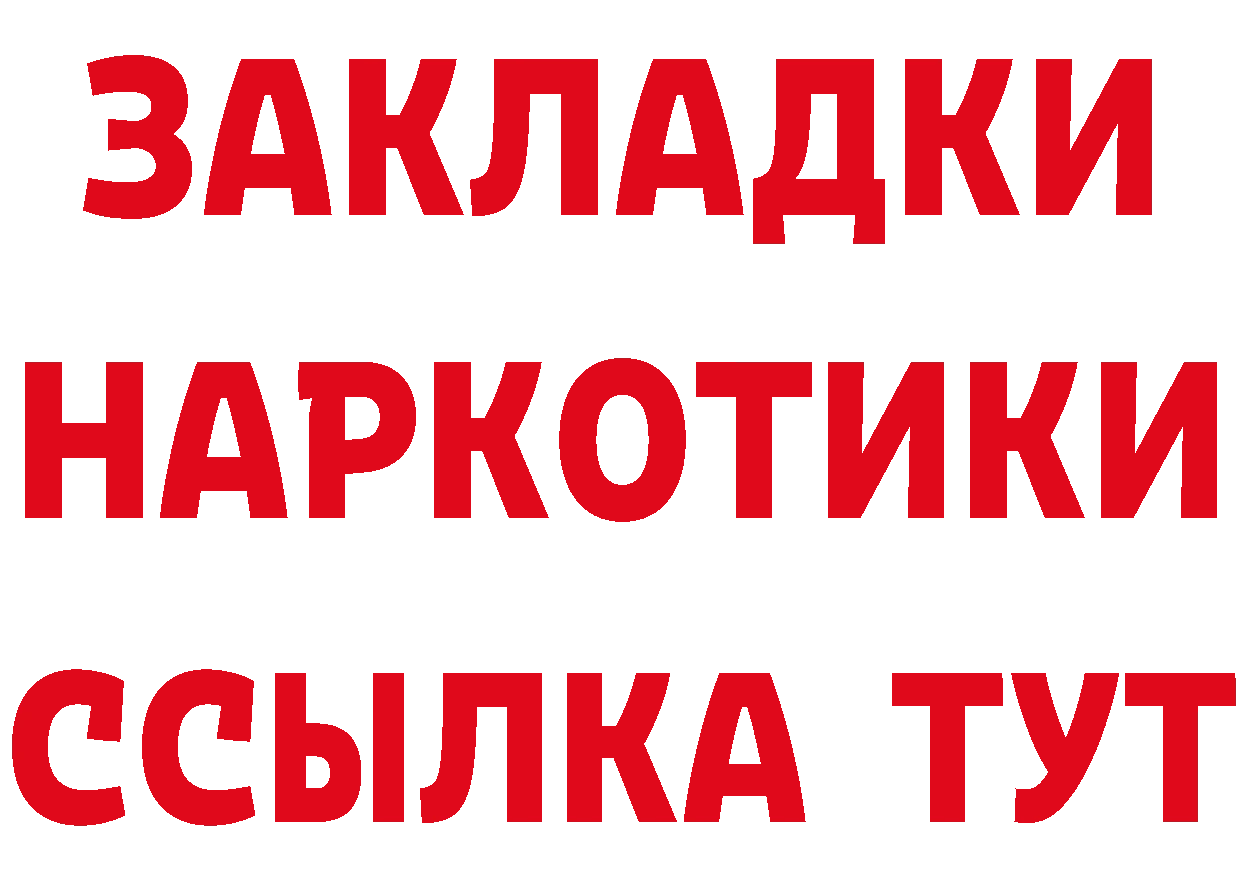 ЗАКЛАДКИ
НАРКОТИКИ
ССЫЛКА ТУТ